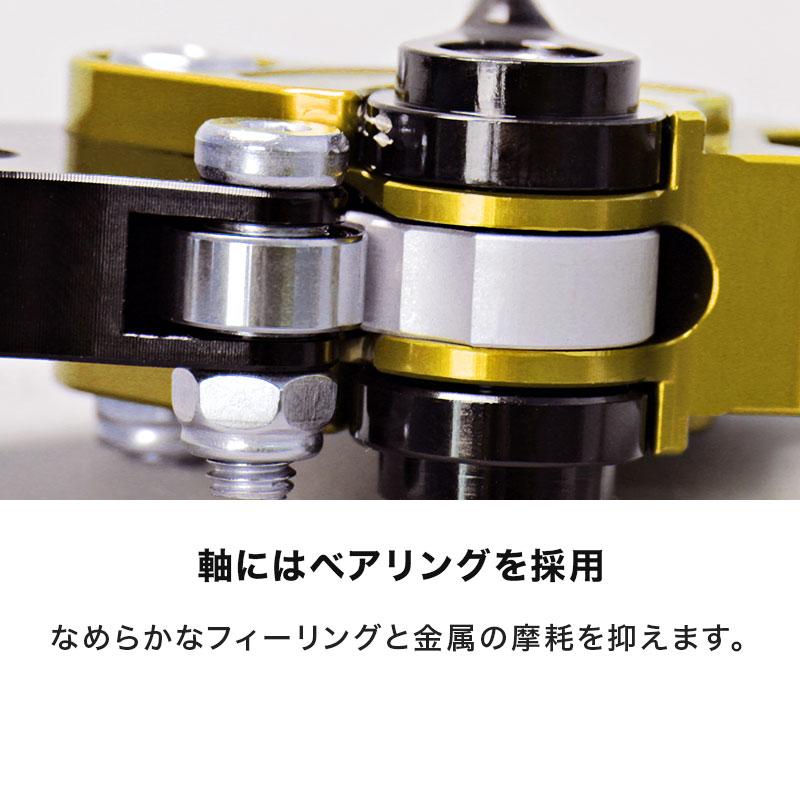 軸にはベアリングを採用

なめらかなフィーリングと金属の摩耗を抑えます。